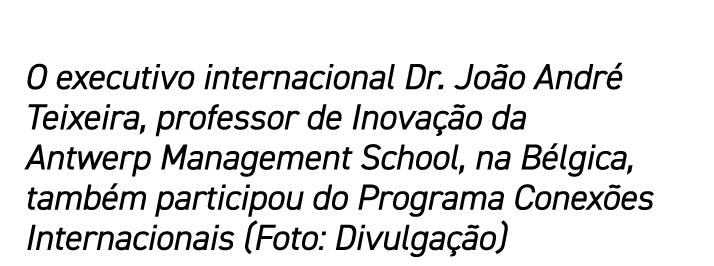 O executivo internacional Dr. João André Teixeira, professor de Inovação da Antwerp Management School, na Bélgica, também participou do Programa Conexões Internacionais (Foto: Divulgação)